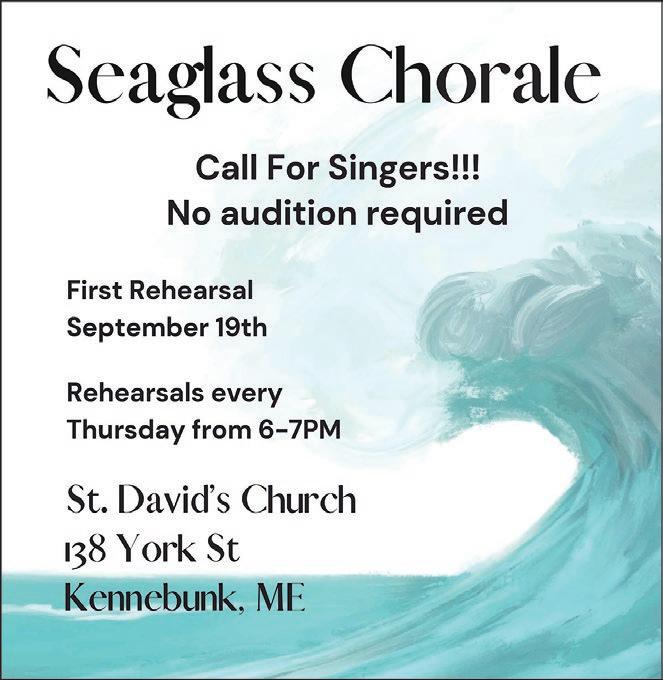 Seaglass Chorale

Call For Singers!!!
No audition required

First Rehearsal
September 19th

Rehearsals every
Thursday from 6-7PM

St. David's Church
138 York St
Kennebunk, ME